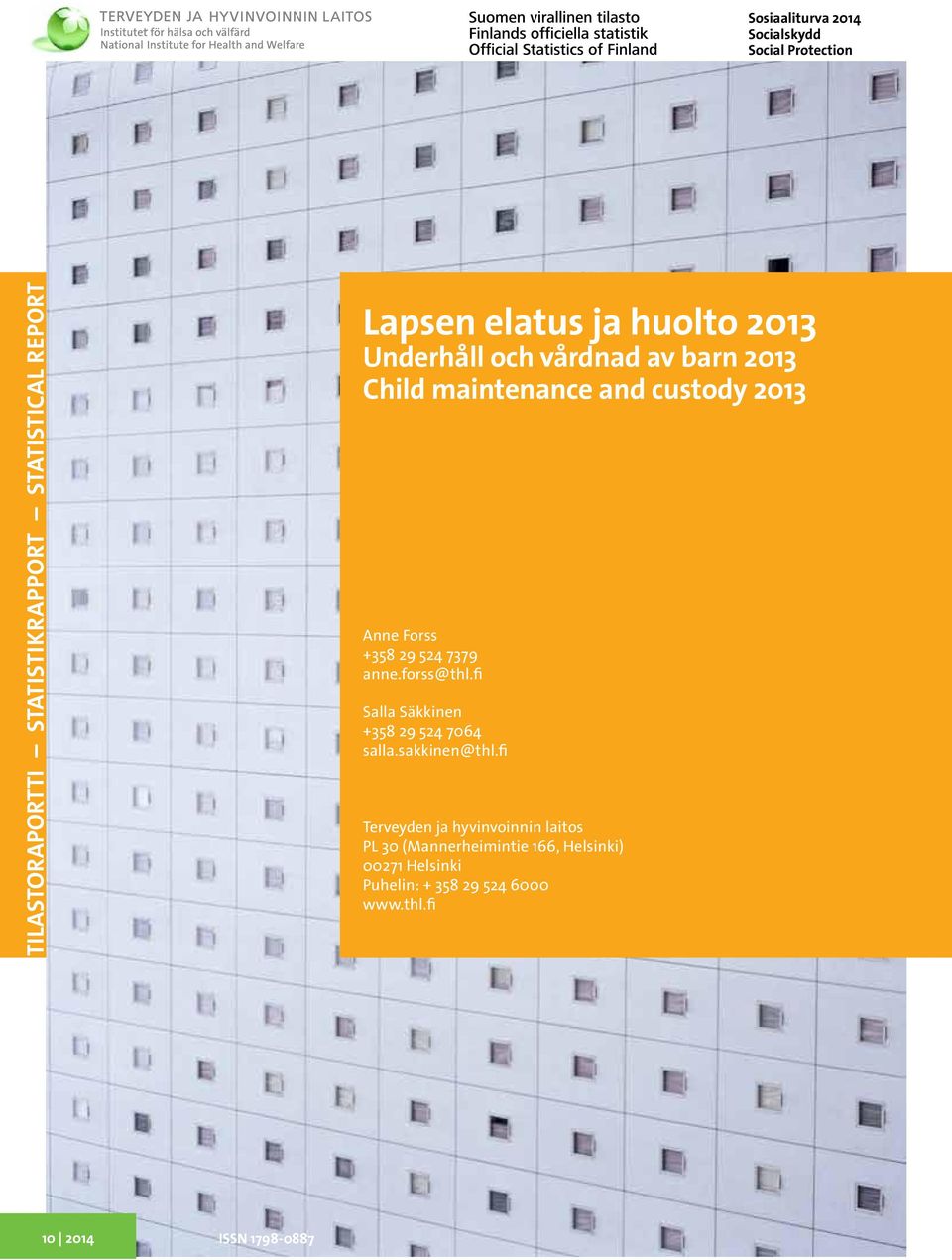 TERVEYDEN JA HYVINVOINNIN LAITOS
Institutet för hälsa och välfärd
National Institute for Health and Welfare

Suomen virallinen tilasto
Finlands officiella statistik
Official Statistics of Finland

Sosiaaliturva 2014
Socialskydd
Social Protection

TILASTORAPORTTI – STATISTIKRAPPORT – STATISTICAL REPORT

Lapsen elatus ja huolto 2013
Underhåll och vårdnad av barn 2013
Child maintenance and custody 2013

Anne Forss
+358 29 524 7379
anne.forss@thl.fi

Salla Säkkinen
+358 29 524 7064
salla.sakkinen@thl.fi

Terveyden ja hyvinvoinnin laitos
PL 30 (Mannerheimintie 166, Helsinki)
00271 Helsinki
Puhelin: + 358 29 524 6000
www.thl.fi

10 | 2014

ISSN 1798-0887